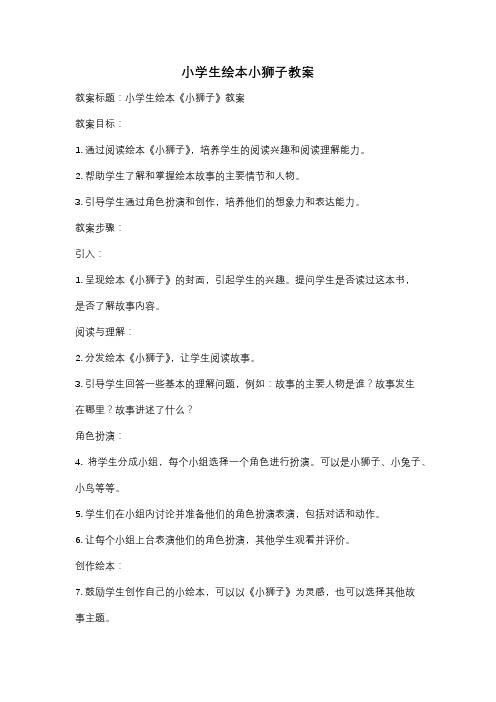 小学生绘本小狮子教案

教案标题：小学生绘本《小狮子》教案

教案目标：

1. 通过阅读绘本《小狮子》，培养学生的阅读兴趣和阅读理解能力。

2. 帮助学生了解和掌握绘本故事的主要情节和人物。

3. 引导学生通过角色扮演和创作，培养他们的想象力和表达能力。

教案步骤：

引入：

1. 呈现绘本《小狮子》的封面，引起学生的兴趣。提问学生是否读过这本书，是否了解故事内容。

阅读与理解：

2. 分发绘本《小狮子》，让学生阅读故事。

3. 引导学生回答一些基本的理解问题，例如：故事的主要人物是谁？故事发生在哪里？故事讲述了什么？

角色扮演：

4. 将学生分成小组，每个小组选择一个角色进行扮演。可以是小狮子、小兔子、小鸟等等。

5. 学生们在小组内讨论并准备他们的角色扮演表演，包括对话和动作。

6. 让每个小组上台表演他们的角色扮演，其他学生观看并评价。

创作绘本：

7. 鼓励学生创作自己的小绘本，可以以《小狮子》为灵感，也可以选择其他故事主题。